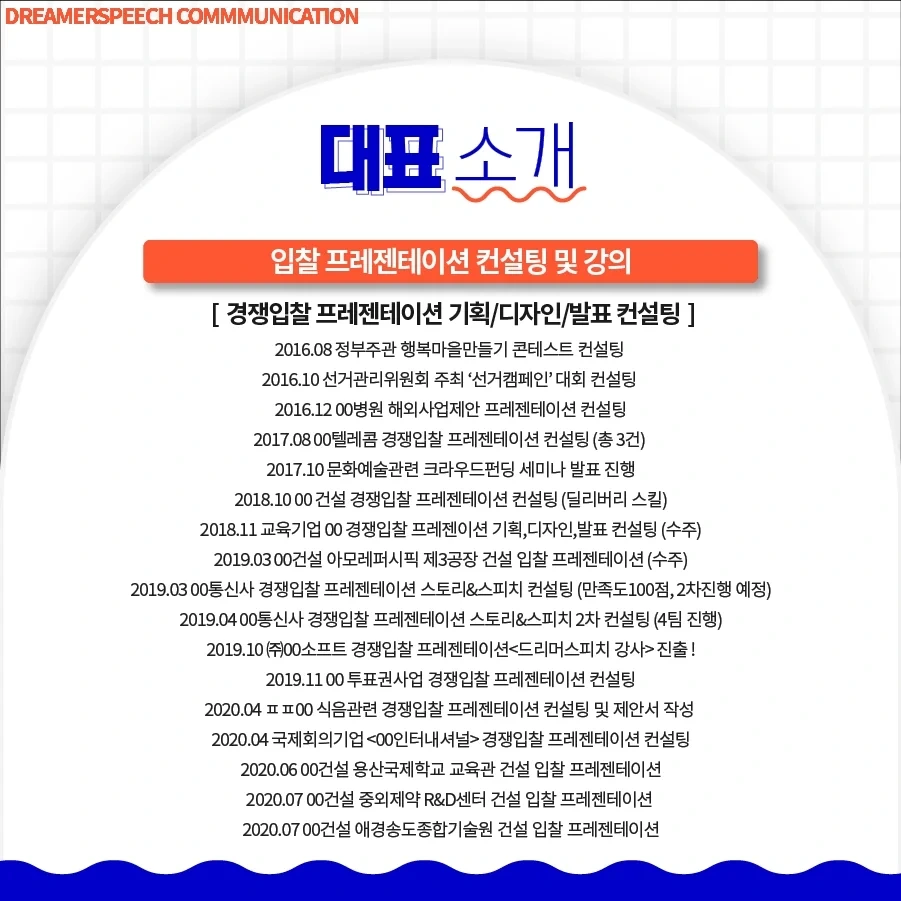 DREAMERSPEECH COMMMUNICATION

대표 소개

입찰 프레젠테이션 컨설팅 및 강의

[ 경쟁입찰 프레젠테이션 기획/디자인/발표 컨설팅 ]

2016.08 정부주관 행복마을만들기 콘테스트 컨설팅
2016.10 선거관리위원회 주최 '선거캠페인' 대회 컨설팅
2016.12 00병원 해외사업제안 프레젠테이션 컨설팅
2017.08 00텔레콤 경쟁입찰 프레젠테이션 컨설팅 (총 3건)
2017.10 문화예술관련 크라우드펀딩 세미나 발표 진행
2018.10 00 건설 경쟁입찰 프레젠테이션 컨설팅 (딜리버리 스킬)
2018.11 교육기업 00 경쟁입찰 프레젠이션 기획,디자인,발표 컨설팅 (수주)
2019.03 00건설 아모레퍼시픽 제3공장 건설 입찰 프레젠테이션 (수주)
2019.03 00통신사 경쟁입찰 프레젠테이션 스토리&스피치 컨설팅 (만족도100점, 2차진행 예정)
2019.04 00통신사 경쟁입찰 프레젠테이션 스토리&스피치 2차 컨설팅 (4팀 진행)
2019.10 ㈜00소프트 경쟁입찰 프레젠테이션<드리머스피치 강사> 진출 !
2019.11 00 투표권사업 경쟁입찰 프레젠테이션 컨설팅
2020.04 ㅍㅍ00 식음관련 경쟁입찰 프레젠테이션 컨설팅 및 제안서 작성
2020.04 국제회의기업 <00인터내셔널> 경쟁입찰 프레젠테이션 컨설팅
2020.06 00건설 용산국제학교 교육관 건설 입찰 프레젠테이션
2020.07 00건설 중외제약 R&D센터 건설 입찰 프레젠테이션
2020.07 00건설 애경송도종합기술원 건설 입찰 프레젠테이션